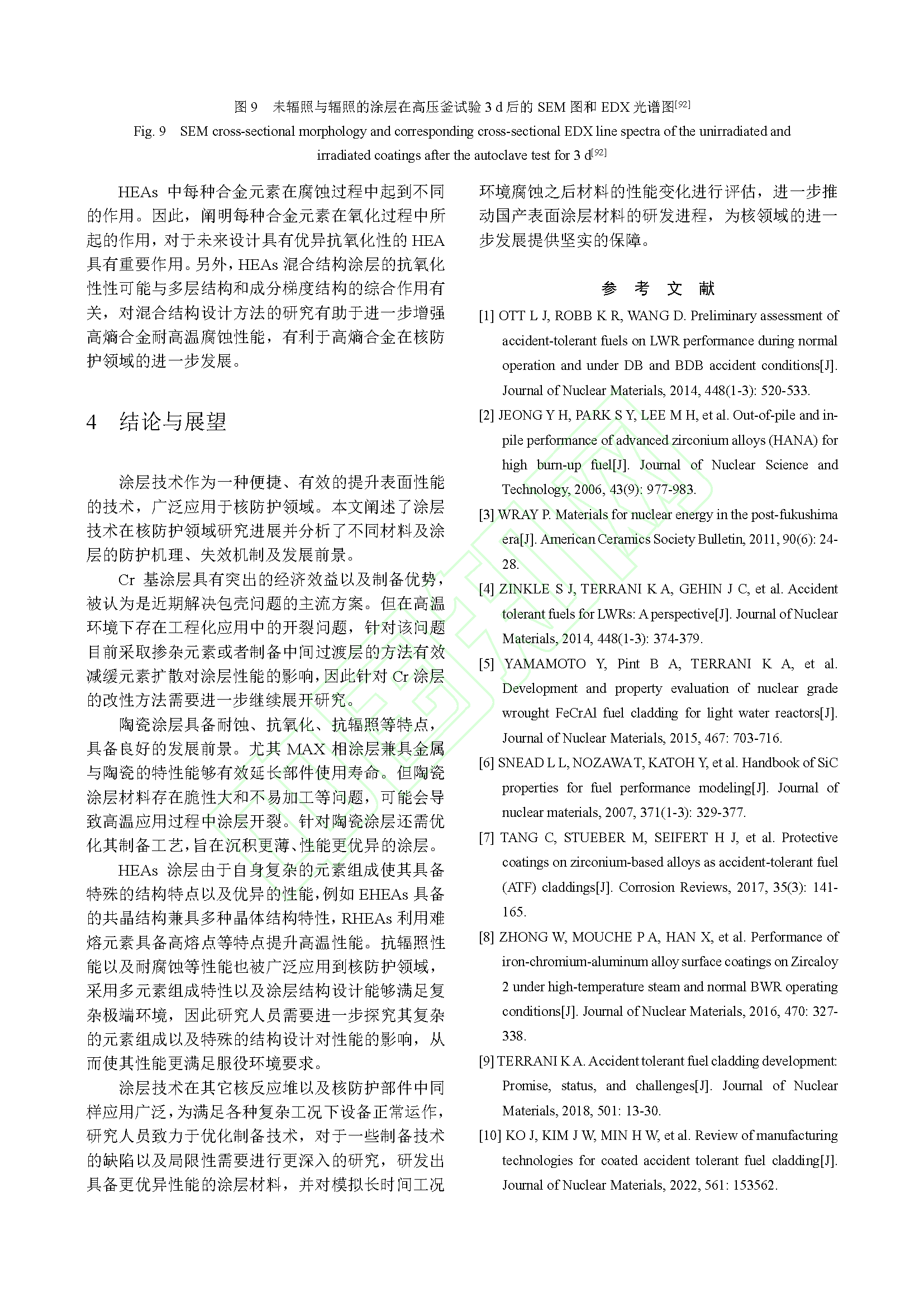 图 9　未辐照与辐照的涂层在高压釜试验 3 d 后的 SEM 图和 EDX 光谱图$^{[92]}$
Fig. 9　SEM cross-sectional morphology and corresponding cross-sectional EDX line spectra of the unirradiated and irradiated coatings after the autoclave test for 3 d$^{[92]}$

HEAs 中每种合金元素在腐蚀过程中起到不同的作用。因此，阐明每种合金元素在氧化过程中所起的作用，对于未来设计具有优异抗氧化性的 HEA 具有重要作用。另外，HEAs 混合结构涂层的抗氧化性性可能与多层结构和成分梯度结构的综合作用有关，对混合结构设计方法的研究有助于进一步增强高熵合金耐高温腐蚀性能，有利于高熵合金在核防护领域的进一步发展。

4　结论与展望

涂层技术作为一种便捷、有效的提升表面性能的技术，广泛应用于核防护领域。本文阐述了涂层技术在核防护领域研究进展并分析了不同材料及涂层的防护机理、失效机制及发展前景。

Cr 基涂层具有突出的经济效益以及制备优势，被认为是近期解决包壳问题的主流方案。但在高温环境下存在工程化应用中的开裂问题，针对该问题目前采取掺杂元素或者制备中间过渡层的方法有效减缓元素扩散对涂层性能的影响，因此针对 Cr 涂层的改性方法需要进一步继续展开研究。

陶瓷涂层具备耐蚀、抗氧化、抗辐照等特点，具备良好的发展前景。尤其 MAX 相涂层兼具金属与陶瓷的特性能够有效延长部件使用寿命。但陶瓷涂层材料存在脆性大和不易加工等问题，可能会导致高温应用过程中涂层开裂。针对陶瓷涂层还需优化其制备工艺，旨在沉积更薄、性能更优异的涂层。

HEAs 涂层由于自身复杂的元素组成使其具备特殊的结构特点以及优异的性能，例如 EHEAs 具备的共晶结构兼具多种晶体结构特性，RHEAs 利用难熔元素具备高熔点等特点提升高温性能。抗辐照性能以及耐腐蚀等性能也被广泛应用到核防护领域，采用多元素组成特性以及涂层结构设计能够满足复杂极端环境，因此研究人员需要进一步探究其复杂的元素组成以及特殊的结构设计对性能的影响，从而使其性能更满足服役环境要求。

涂层技术在其它核反应堆以及核防护部件中同样应用广泛，为满足各种复杂工况下设备正常运作，研究人员致力于优化制备技术，对于一些制备技术的缺陷以及局限性需要进行更深入的研究，研发出具备更优异性能的涂层材料，并对模拟长时间工况环境腐蚀之后材料的性能变化进行评估，进一步推动国产表面涂层材料的研发进程，为核领域的进一步发展提供坚实的保障。

参　考　文　献

[1] OTT L J, ROBB K R, WANG D. Preliminary assessment of accident-tolerant fuels on LWR performance during normal operation and under DB and BDB accident conditions[J]. Journal of Nuclear Materials, 2014, 448(1-3): 520-533.
[2] JEONG Y H, PARK S Y, LEE M H, et al. Out-of-pile and in-pile performance of advanced zirconium alloys (HANA) for high burn-up fuel[J]. Journal of Nuclear Science and Technology, 2006, 43(9): 977-983.
[3] WRAY P. Materials for nuclear energy in the post-fukushima era[J]. American Ceramics Society Bulletin, 2011, 90(6): 24-28.
[4] ZINKLE S J, TERRANI K A, GEHIN J C, et al. Accident tolerant fuels for LWRs: A perspective[J]. Journal of Nuclear Materials, 2014, 448(1-3): 374-379.
[5] YAMAMOTO Y, Pint B A, TERRANI K A, et al. Development and property evaluation of nuclear grade wrought FeCrAl fuel cladding for light water reactors[J]. Journal of Nuclear Materials, 2015, 467: 703-716.
[6] SNEAD L L, NOZAWA T, KATOH Y, et al. Handbook of SiC properties for fuel performance modeling[J]. Journal of nuclear materials, 2007, 371(1-3): 329-377.
[7] TANG C, STUEBER M, SEIFERT H J, et al. Protective coatings on zirconium-based alloys as accident-tolerant fuel (ATF) claddings[J]. Corrosion Reviews, 2017, 35(3): 141-165.
[8] ZHONG W, MOUCHE P A, HAN X, et al. Performance of iron-chromium-aluminum alloy surface coatings on Zircaloy 2 under high-temperature steam and normal BWR operating conditions[J]. Journal of Nuclear Materials, 2016, 470: 327-338.
[9] TERRANI K A. Accident tolerant fuel cladding development: Promise, status, and challenges[J]. Journal of Nuclear Materials, 2018, 501: 13-30.
[10] KO J, KIM J W, MIN H W, et al. Review of manufacturing technologies for coated accident tolerant fuel cladding[J]. Journal of Nuclear Materials, 2022, 561: 153562.